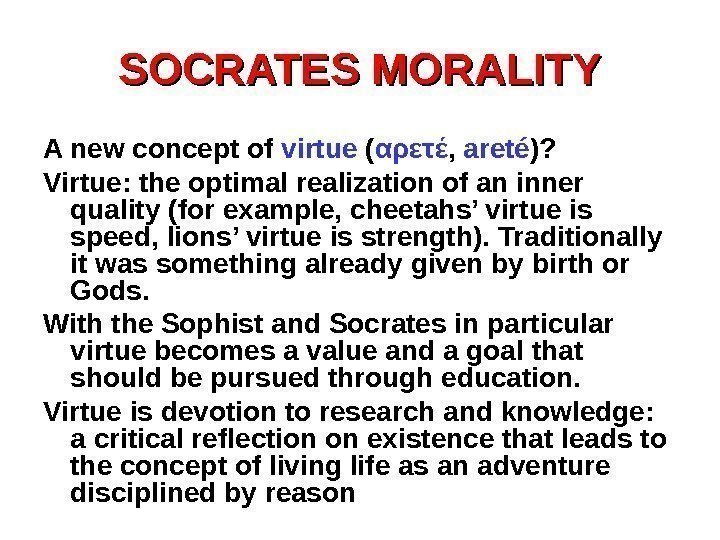 SOCRATES MORALITY

A new concept of virtue (αρετέ, areté)?

Virtue: the optimal realization of an inner quality (for example, cheetahs' virtue is speed, lions' virtue is strength). Traditionally it was something already given by birth or Gods.

With the Sophist and Socrates in particular virtue becomes a value and a goal that should be pursued through education.

Virtue is devotion to research and knowledge: a critical reflection on existence that leads to the concept of living life as an adventure disciplined by reason